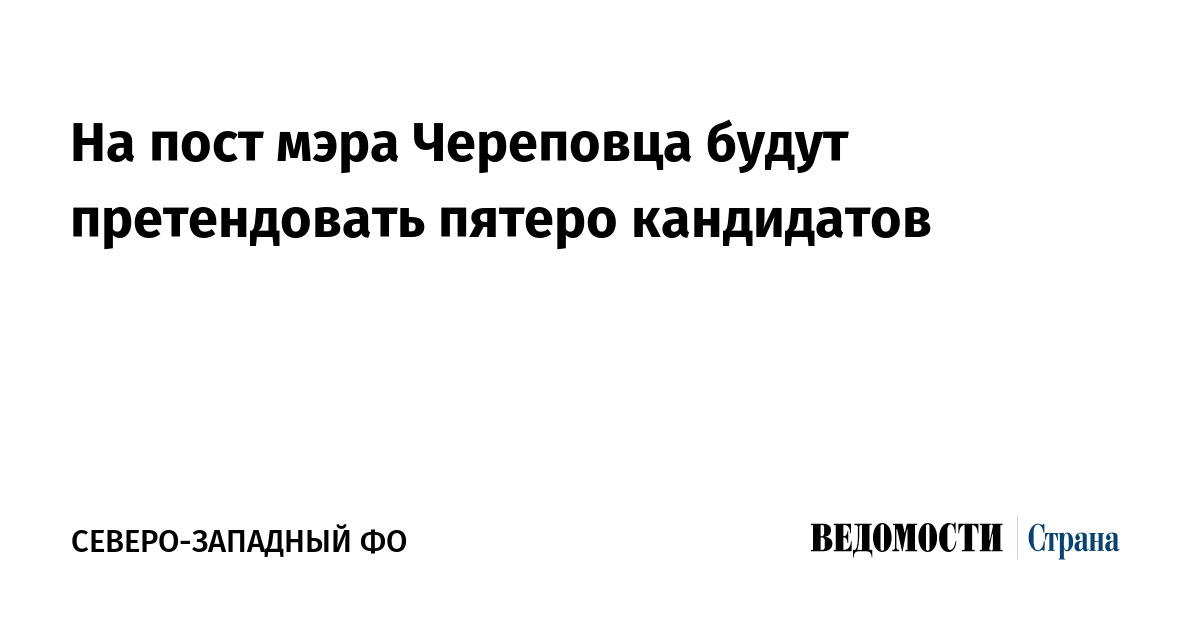 На пост мэра Череповца будут претендовать пятеро кандидатов

СЕВЕРО-ЗАПАДНЫЙ ФО

ВЕДОМОСТИ Страна